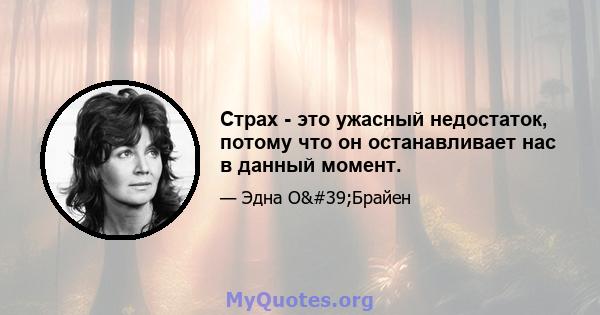 Страх - это ужасный недостаток, потому что он останавливает нас в данный момент.

— Эдна O&#39;Брайен

MyQuotes.org